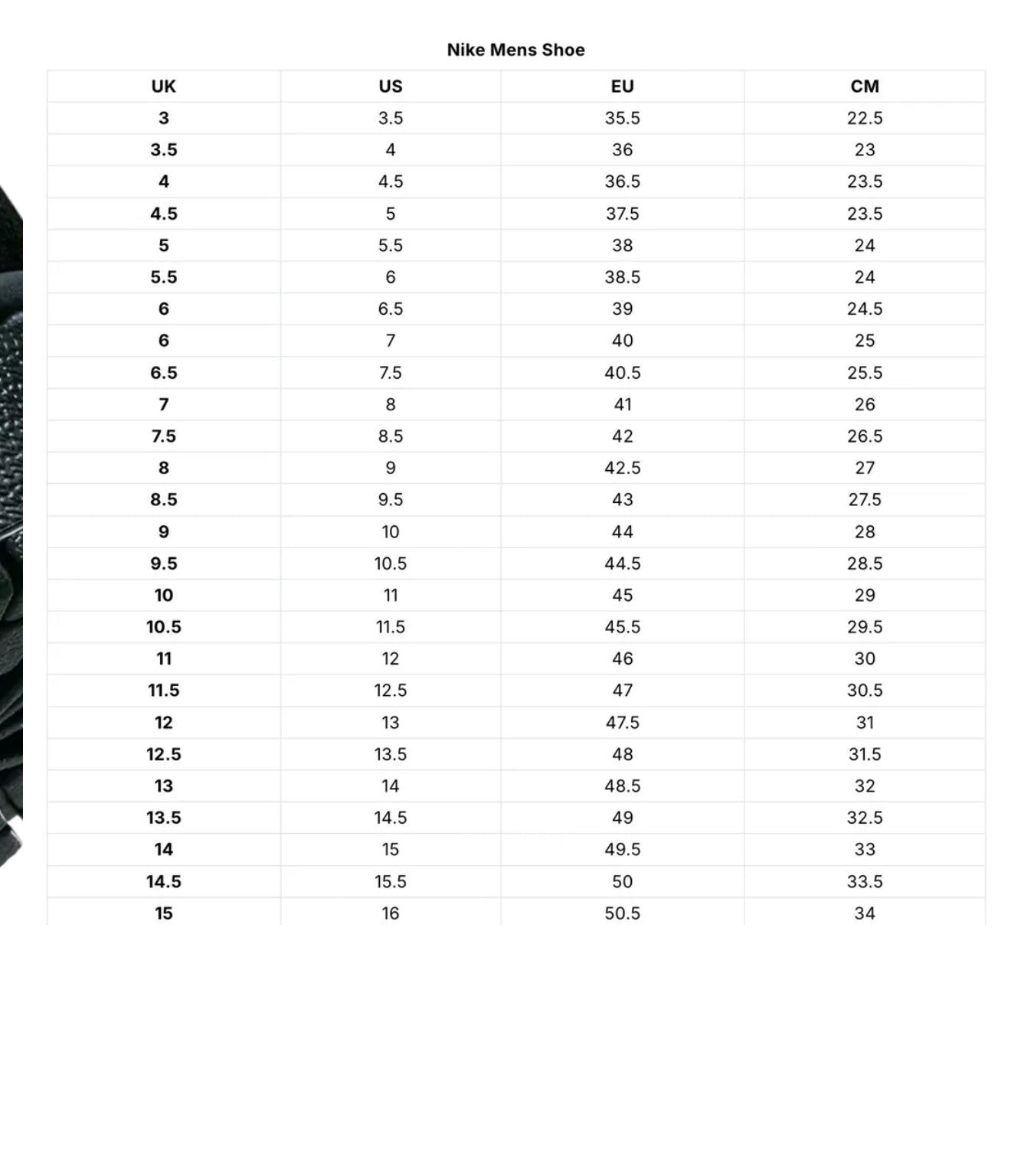 Nike Mens Shoe

| UK | US | EU | CM |
|---|---|---|---|
| 3 | 3.5 | 35.5 | 22.5 |
| 3.5 | 4 | 36 | 23 |
| 4 | 4.5 | 36.5 | 23.5 |
| 4.5 | 5 | 37.5 | 23.5 |
| 5 | 5.5 | 38 | 24 |
| 5.5 | 6 | 38.5 | 24 |
| 6 | 6.5 | 39 | 24.5 |
| 6 | 7 | 40 | 25 |
| 6.5 | 7.5 | 40.5 | 25.5 |
| 7 | 8 | 41 | 26 |
| 7.5 | 8.5 | 42 | 26.5 |
| 8 | 9 | 42.5 | 27 |
| 8.5 | 9.5 | 43 | 27.5 |
| 9 | 10 | 44 | 28 |
| 9.5 | 10.5 | 44.5 | 28.5 |
| 10 | 11 | 45 | 29 |
| 10.5 | 11.5 | 45.5 | 29.5 |
| 11 | 12 | 46 | 30 |
| 11.5 | 12.5 | 47 | 30.5 |
| 12 | 13 | 47.5 | 31 |
| 12.5 | 13.5 | 48 | 31.5 |
| 13 | 14 | 48.5 | 32 |
| 13.5 | 14.5 | 49 | 32.5 |
| 14 | 15 | 49.5 | 33 |
| 14.5 | 15.5 | 50 | 33.5 |
| 15 | 16 | 50.5 | 34 |